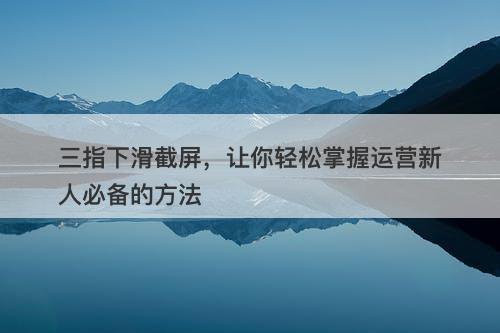 三指下滑截屏，让你轻松掌握运营新人必备的方法